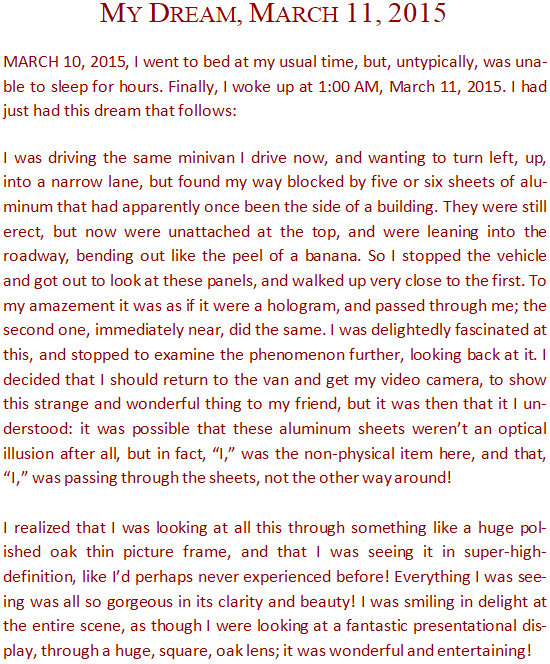 MY DREAM, MARCH 11, 2015

MARCH 10, 2015, I went to bed at my usual time, but, untypically, was unable to sleep for hours. Finally, I woke up at 1:00 AM, March 11, 2015. I had just had this dream that follows:

I was driving the same minivan I drive now, and wanting to turn left, up, into a narrow lane, but found my way blocked by five or six sheets of aluminum that had apparently once been the side of a building. They were still erect, but now were unattached at the top, and were leaning into the roadway, bending out like the peel of a banana. So I stopped the vehicle and got out to look at these panels, and walked up very close to the first. To my amazement it was as if it were a hologram, and passed through me; the second one, immediately near, did the same. I was delightedly fascinated at this, and stopped to examine the phenomenon further, looking back at it. I decided that I should return to the van and get my video camera, to show this strange and wonderful thing to my friend, but it was then that it I understood: it was possible that these aluminum sheets weren't an optical illusion after all, but in fact, "I," was the non-physical item here, and that, "I," was passing through the sheets, not the other way around!

I realized that I was looking at all this through something like a huge polished oak thin picture frame, and that I was seeing it in super-high-definition, like I'd perhaps never experienced before! Everything I was seeing was all so gorgeous in its clarity and beauty! I was smiling in delight at the entire scene, as though I were looking at a fantastic presentational display, through a huge, square, oak lens; it was wonderful and entertaining!